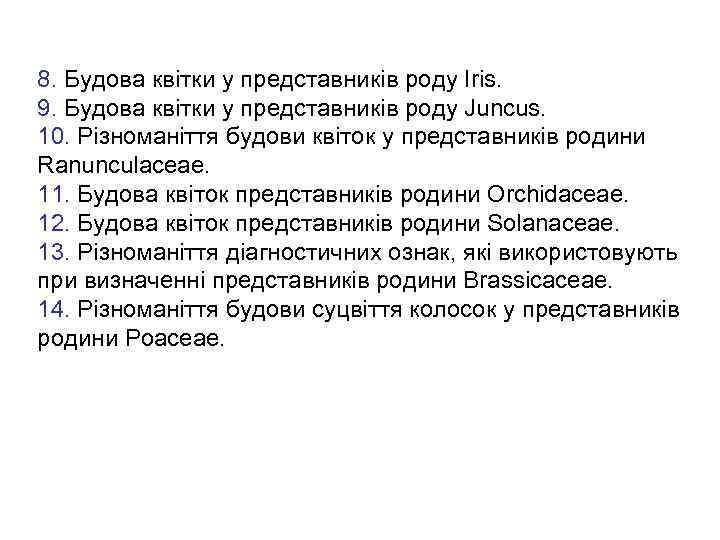 8. Будова квітки у представників роду Iris.
9. Будова квітки у представників роду Juncus.
10. Різноманіття будови квіток у представників родини Ranunculaceae.
11. Будова квіток представників родини Orchidaceae.
12. Будова квіток представників родини Solanaceae.
13. Різноманіття діагностичних ознак, які використовують при визначенні представників родини Brassicaceae.
14. Різноманіття будови суцвіття колосок у представників родини Poaceae.